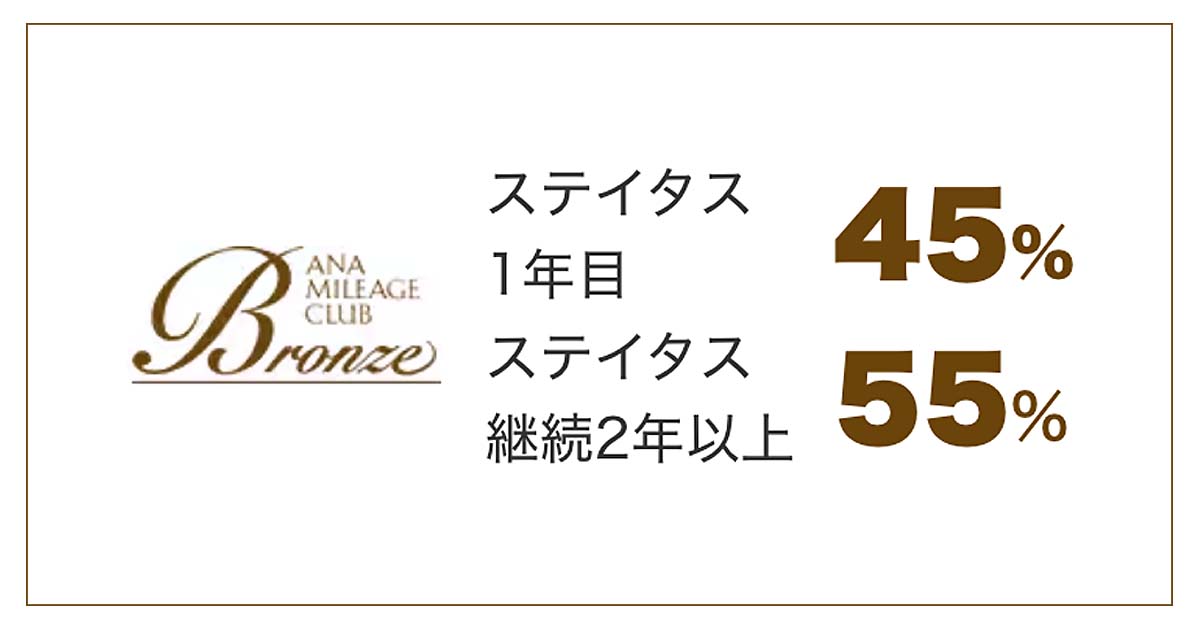 ANA
MILEAGE
CLUB
Bronze

ステイタス
1年目
45%

ステイタス
継続2年以上
55%